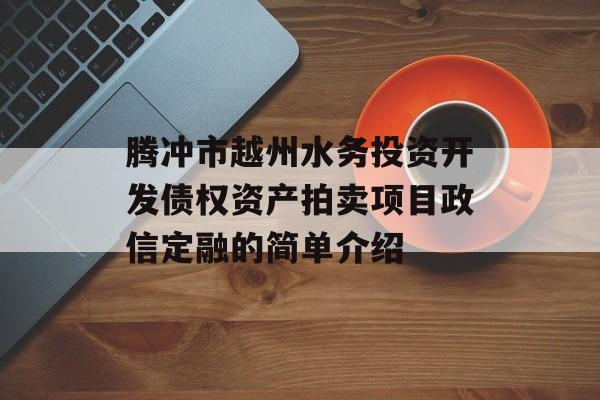 腾冲市越州水务投资开发债权资产拍卖项目政信定融的简单介绍